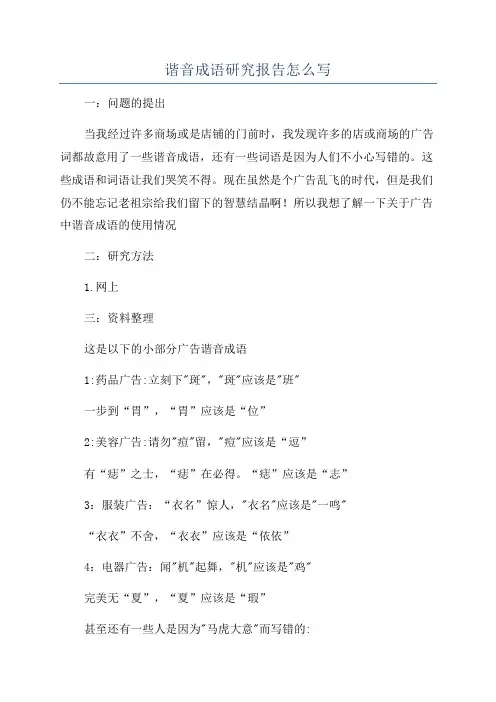 谐音成语研究报告怎么写

一：问题的提出

当我经过许多商场或是店铺的门前时，我发现许多的店或商场的广告词都故意用了一些谐音成语，还有一些词语是因为人们不小心写错的。这些成语和词语让我们哭笑不得。现在虽然是个广告乱飞的时代，但是我们仍不能忘记老祖宗给我们留下的智慧结晶啊！所以我想了解一下关于广告中谐音成语的使用情况

二：研究方法

1.网上

三：资料整理

这是以下的小部分广告谐音成语

1:药品广告:立刻下"斑"，"斑"应该是"班"

一步到“胃”，“胃”应该是“位”

2:美容广告:请勿"痘"留，"痘"应该是“逗”

有“痣”之士，“痣”在必得。“痣”应该是“志”

3：服装广告：“衣名”惊人，"衣名"应该是"一鸣"

“衣衣”不舍，“衣衣”应该是“依依”

4：电器广告：闻"机"起舞，"机"应该是"鸡"

完美无“夏”，“夏”应该是“瑕”

甚至还有一些人是因为"马虎大意"而写错的: